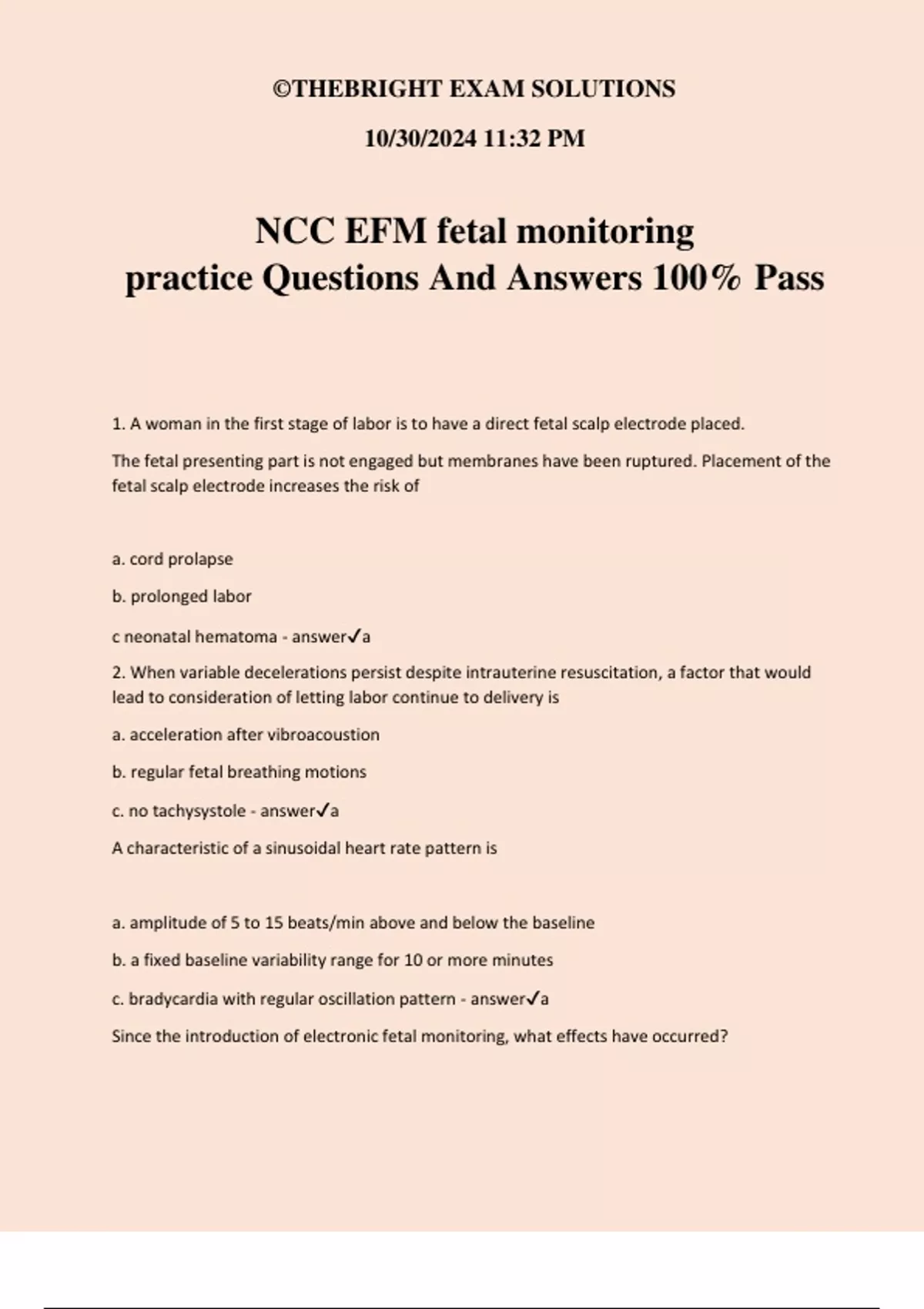 ©THEBRIGHT EXAM SOLUTIONS

10/30/2024 11:32 PM

NCC EFM fetal monitoring practice Questions And Answers 100% Pass

1. A woman in the first stage of labor is to have a direct fetal scalp electrode placed.

The fetal presenting part is not engaged but membranes have been ruptured. Placement of the fetal scalp electrode increases the risk of

a. cord prolapse

b. prolonged labor

c neonatal hematoma - answer✓a

2. When variable decelerations persist despite intrauterine resuscitation, a factor that would lead to consideration of letting labor continue to delivery is

a. acceleration after vibroacoustion

b. regular fetal breathing motions

c. no tachysystole - answer✓a

A characteristic of a sinusoidal heart rate pattern is

a. amplitude of 5 to 15 beats/min above and below the baseline

b. a fixed baseline variability range for 10 or more minutes

c. bradycardia with regular oscillation pattern - answer✓a

Since the introduction of electronic fetal monitoring, what effects have occurred?